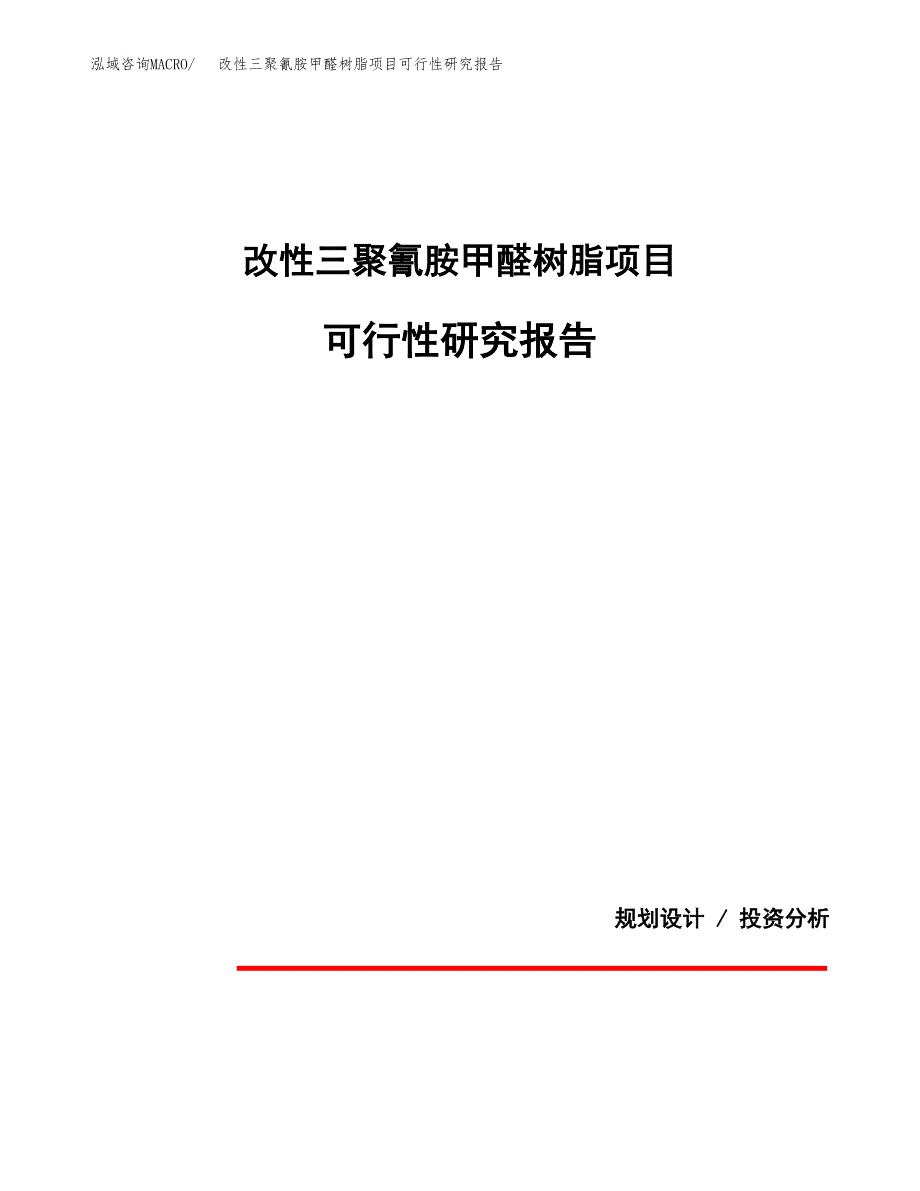 泓域咨询MACRO/ 改性三聚氰胺甲醛树脂项目可行性研究报告

改性三聚氰胺甲醛树脂项目

可行性研究报告

规划设计 / 投资分析